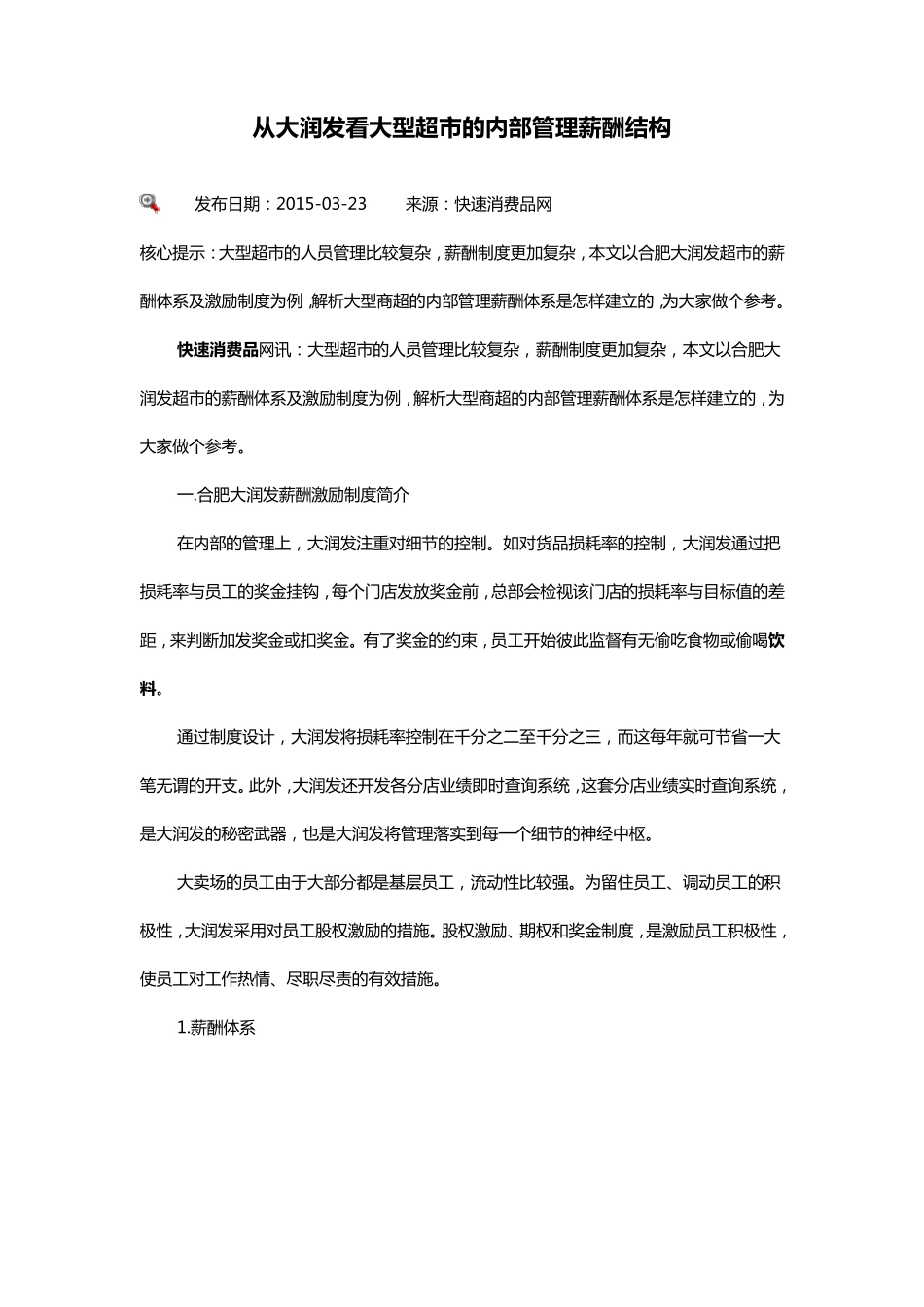 从大润发看大型超市的内部管理薪酬结构

发布日期：2015-03-23 来源：快速消费品网

核心提示：大型超市的人员管理比较复杂，薪酬制度更加复杂，本文以合肥大润发超市的薪酬体系及激励制度为例，解析大型商超的内部管理薪酬体系是怎样建立的，为大家做个参考。

快速消费品网讯：大型超市的人员管理比较复杂，薪酬制度更加复杂，本文以合肥大润发超市的薪酬体系及激励制度为例，解析大型商超的内部管理薪酬体系是怎样建立的，为大家做个参考。

一.合肥大润发薪酬激励制度简介

在内部的管理上，大润发注重对细节的控制。如对货品损耗率的控制，大润发通过把损耗率与员工的奖金挂钩，每个门店发放奖金前，总部会检视该门店的损耗率与目标值的差距，来判断加发奖金或扣奖金。有了奖金的约束，员工开始彼此监督有无偷吃食物或偷喝饮料。

通过制度设计，大润发将损耗率控制在千分之二至千分之三，而这每年就可节省一大笔无谓的开支。此外，大润发还开发各分店业绩即时查询系统，这套分店业绩实时查询系统，是大润发的秘密武器，也是大润发将管理落实到每一个细节的神经中枢。

大卖场的员工由于大部分都是基层员工，流动性比较强。为留住员工、调动员工的积极性，大润发采用对员工股权激励的措施。股权激励、期权和奖金制度，是激励员工积极性，使员工对工作热情、尽职尽责的有效措施。

1.薪酬体系